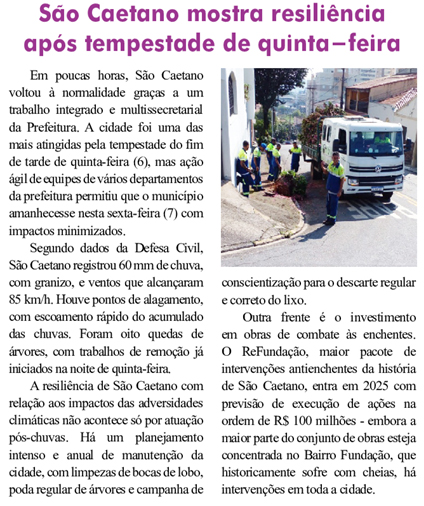 São Caetano mostra resiliência após tempestade de quinta–feira

Em poucas horas, São Caetano voltou à normalidade graças a um trabalho integrado e multissecretarial da Prefeitura. A cidade foi uma das mais atingidas pela tempestade do fim de tarde de quinta-feira (6), mas ação ágil de equipes de vários departamentos da prefeitura permitiu que o município amanhecesse nesta sexta-feira (7) com impactos minimizados.

Segundo dados da Defesa Civil, São Caetano registrou 60 mm de chuva, com granizo, e ventos que alcançaram 85 km/h. Houve pontos de alagamento, com escoamento rápido do acumulado das chuvas. Foram oito quedas de árvores, com trabalhos de remoção já iniciados na noite de quinta-feira.

A resiliência de São Caetano com relação aos impactos das adversidades climáticas não acontece só por atuação pós-chuvas. Há um planejamento intenso e anual de manutenção da cidade, com limpezas de bocas de lobo, poda regular de árvores e campanha de conscientização para o descarte regular e correto do lixo.

Outra frente é o investimento em obras de combate às enchentes. O ReFundação, maior pacote de intervenções antienchentes da história de São Caetano, entra em 2025 com previsão de execução de ações na ordem de R$ 100 milhões - embora a maior parte do conjunto de obras esteja concentrada no Bairro Fundação, que historicamente sofre com cheias, há intervenções em toda a cidade.